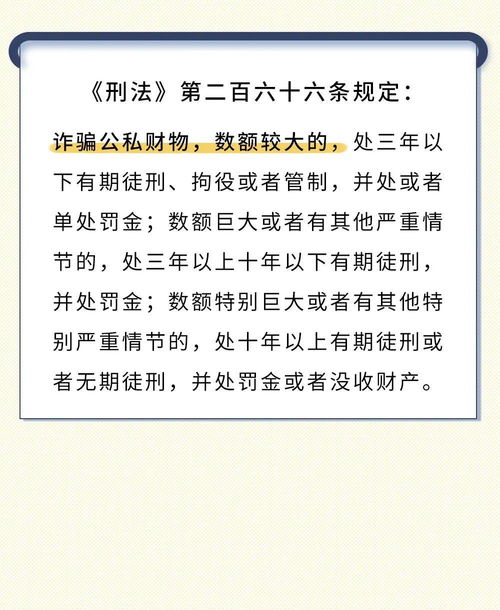 《刑法》第二百六十六条规定：

诈骗公私财物，数额较大的，处三年以下有期徒刑、拘役或者管制，并处或者单处罚金；数额巨大或者有其他严重情节的，处三年以上十年以下有期徒刑，并处罚金；数额特别巨大或者有其他特别严重情节的，处十年以上有期徒刑或者无期徒刑，并处罚金或者没收财产。